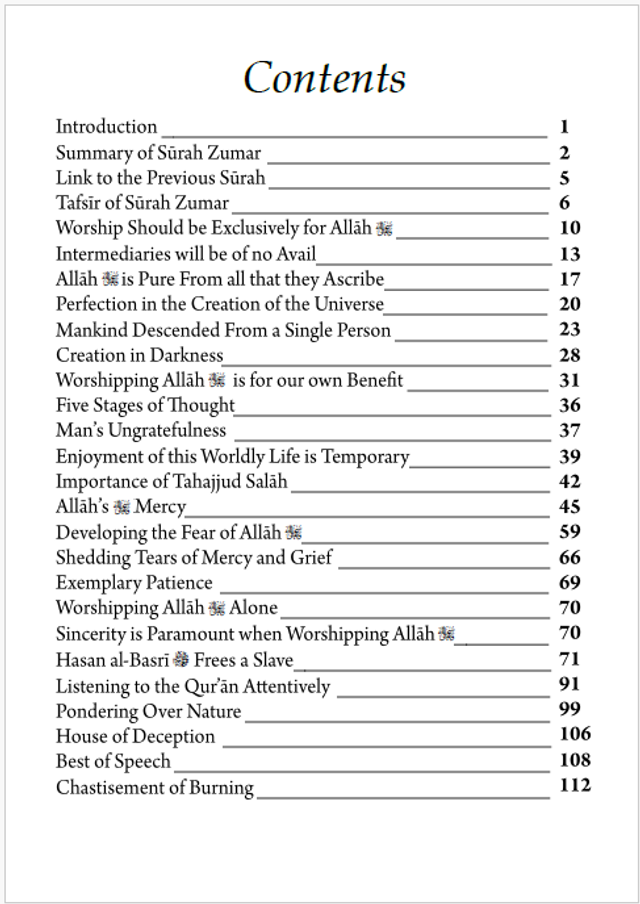 Contents

Introduction 1
Summary of Sūrah Zumar 2
Link to the Previous Sūrah 5
Tafsīr of Sūrah Zumar 6
Worship Should be Exclusively for Allāh ﷻ 10
Intermediaries will be of no Avail 13
Allāh ﷻ is Pure From all that they Ascribe 17
Perfection in the Creation of the Universe 20
Mankind Descended From a Single Person 23
Creation in Darkness 28
Worshipping Allāh ﷻ is for our own Benefit 31
Five Stages of Thought 36
Man's Ungratefulness 37
Enjoyment of this Worldly Life is Temporary 39
Importance of Tahajjud Salāh 42
Allāh's ﷻ Mercy 45
Developing the Fear of Allāh ﷻ 59
Shedding Tears of Mercy and Grief 66
Exemplary Patience 69
Worshipping Allāh ﷻ Alone 70
Sincerity is Paramount when Worshipping Allāh ﷻ 70
Hasan al-Basrī ؒ Frees a Slave 71
Listening to the Qur'ān Attentively 91
Pondering Over Nature 99
House of Deception 106
Best of Speech 108
Chastisement of Burning 112